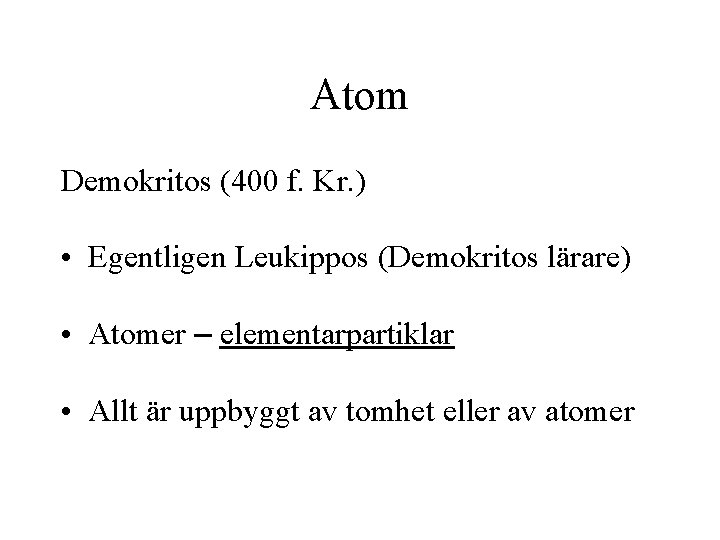 Atom

Demokritos (400 f. Kr.)

• Egentligen Leukippos (Demokritos lärare)

• Atomer – elementarpartiklar

• Allt är uppbyggt av tomhet eller av atomer